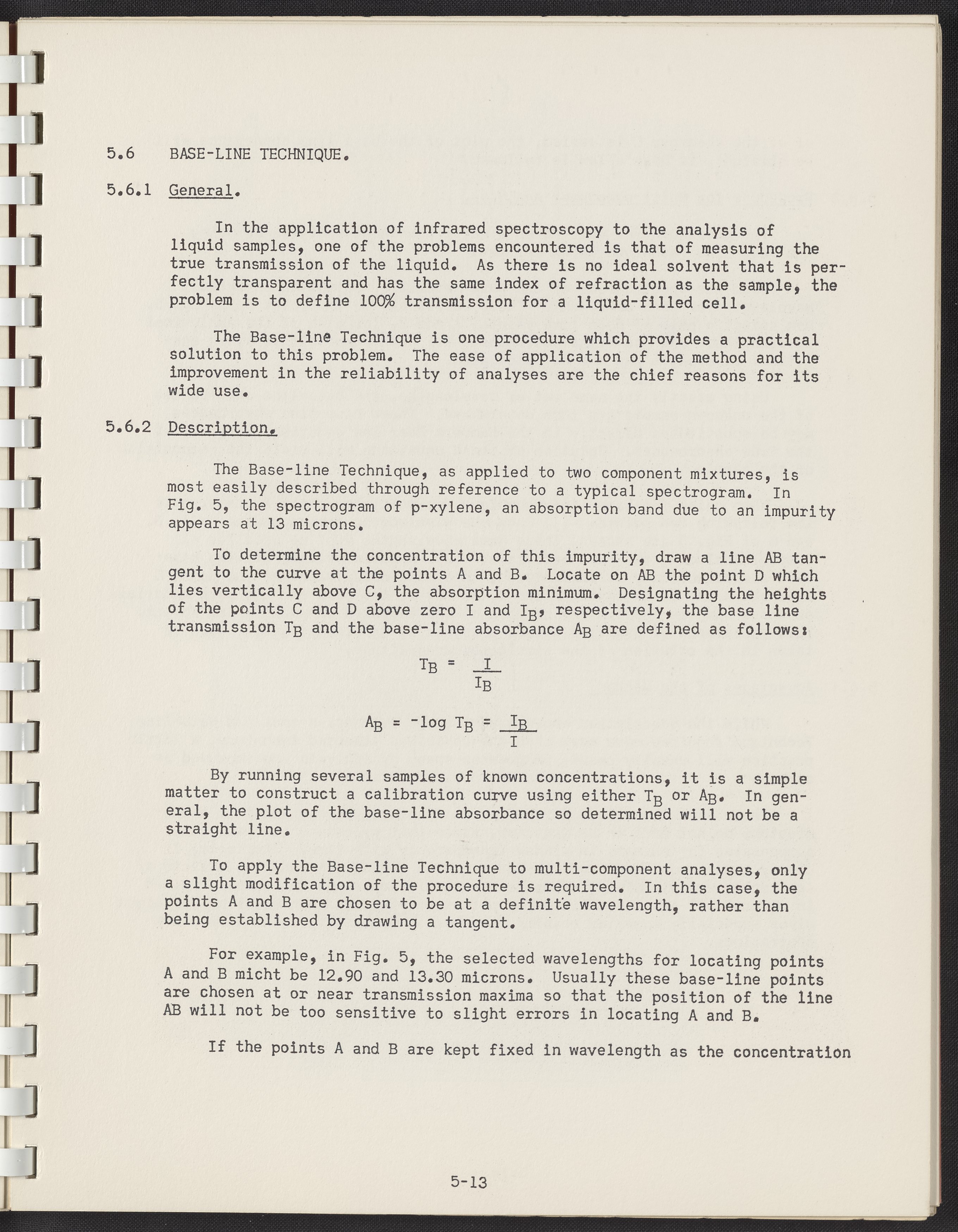 5.6 BASE-LINE TECHNIQUE.

5.6.1 General.

In the application of infrared spectroscopy to the analysis of liquid samples, one of the problems encountered is that of measuring the true transmission of the liquid. As there is no ideal solvent that is perfectly transparent and has the same index of refraction as the sample, the problem is to define 100% transmission for a liquid-filled cell.

The Base-line Technique is one procedure which provides a practical solution to this problem. The ease of application of the method and the improvement in the reliability of analyses are the chief reasons for its wide use.

5.6.2 Description.

The Base-line Technique, as applied to two component mixtures, is most easily described through reference to a typical spectrogram. In Fig. 5, the spectrogram of p-xylene, an absorption band due to an impurity appears at 13 microns.

To determine the concentration of this impurity, draw a line AB tangent to the curve at the points A and B. Locate on AB the point D which lies vertically above C, the absorption minimum. Designating the heights of the points C and D above zero I and $I_B$, respectively, the base line transmission $T_B$ and the base-line absorbance $A_B$ are defined as follows:

$T_B = \frac{I}{I_B}$

$A_B = -\log T_B = \frac{I_B}{I}$

By running several samples of known concentrations, it is a simple matter to construct a calibration curve using either $T_B$ or $A_B$. In general, the plot of the base-line absorbance so determined will not be a straight line.

To apply the Base-line Technique to multi-component analyses, only a slight modification of the procedure is required. In this case, the points A and B are chosen to be at a definite wavelength, rather than being established by drawing a tangent.

For example, in Fig. 5, the selected wavelengths for locating points A and B micht be 12.90 and 13.30 microns. Usually these base-line points are chosen at or near transmission maxima so that the position of the line AB will not be too sensitive to slight errors in locating A and B.

If the points A and B are kept fixed in wavelength as the concentration

5-13